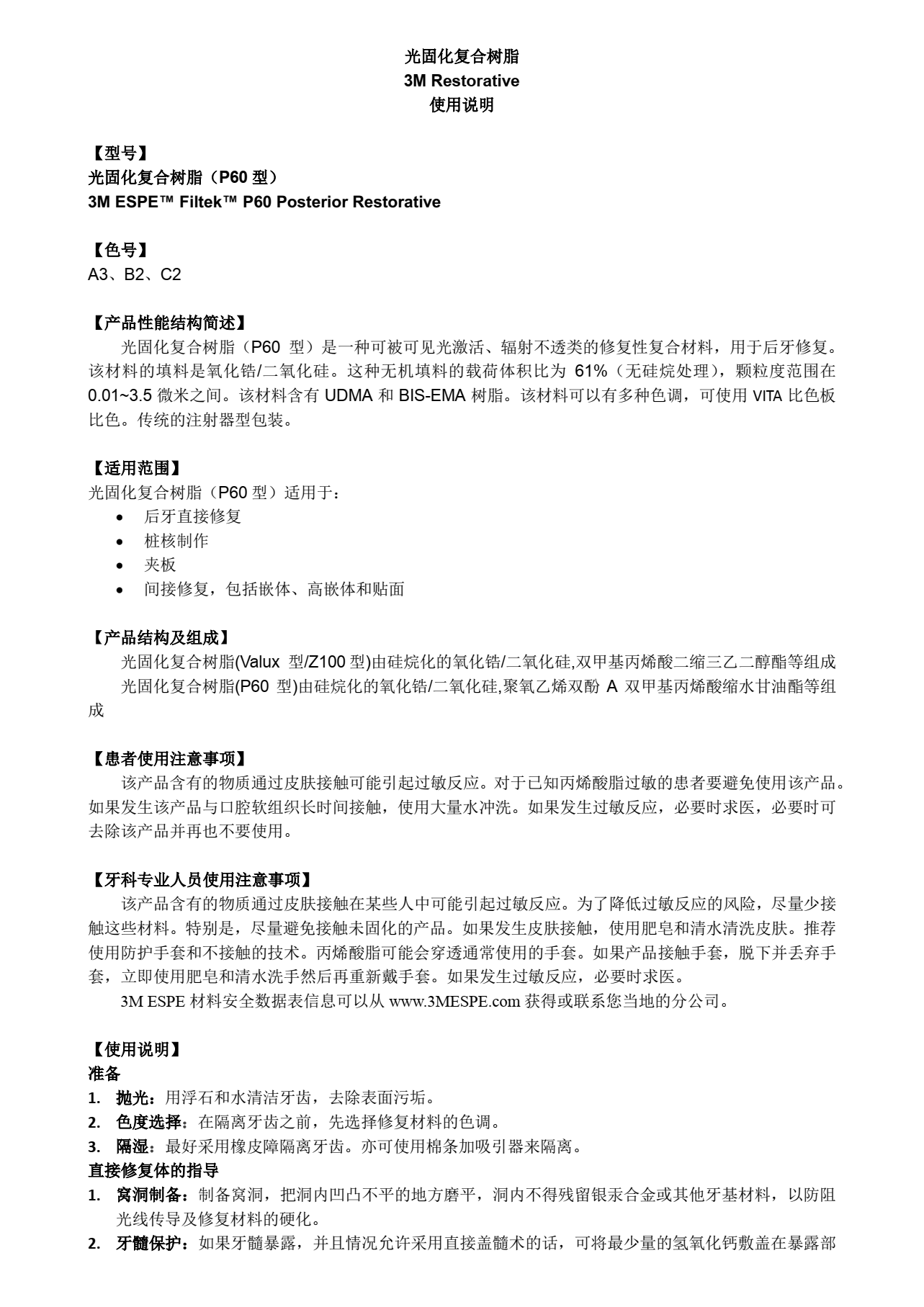 光固化复合树脂
3M Restorative
使用说明

【型号】
光固化复合树脂（P60 型）
3M ESPE™ Filtek™ P60 Posterior Restorative

【色号】
A3、B2、C2

【产品性能结构简述】
光固化复合树脂（P60 型）是一种可被可见光激活、辐射不透类的修复性复合材料，用于后牙修复。该材料的填料是氧化锆/二氧化硅。这种无机填料的载荷体积比为 61%（无硅烷处理），颗粒度范围在 0.01~3.5 微米之间。该材料含有 UDMA 和 BIS-EMA 树脂。该材料可以有多种色调，可使用 VITA 比色板比色。传统的注射器型包装。

【适用范围】
光固化复合树脂（P60 型）适用于：
• 后牙直接修复
• 桩核制作
• 夹板
• 间接修复，包括嵌体、高嵌体和贴面

【产品结构及组成】
光固化复合树脂(Valux 型/Z100 型)由硅烷化的氧化锆/二氧化硅,双甲基丙烯酸二缩三乙二醇酯等组成
光固化复合树脂(P60 型)由硅烷化的氧化锆/二氧化硅,聚氧乙烯双酚 A 双甲基丙烯酸缩水甘油酯等组成

【患者使用注意事项】
该产品含有的物质通过皮肤接触可能引起过敏反应。对于已知丙烯酸脂过敏的患者要避免使用该产品。如果发生该产品与口腔软组织长时间接触，使用大量水冲洗。如果发生过敏反应，必要时求医，必要时可去除该产品并再也不要使用。

【牙科专业人员使用注意事项】
该产品含有的物质通过皮肤接触在某些人中可能引起过敏反应。为了降低过敏反应的风险，尽量少接触这些材料。特别是，尽量避免接触未固化的产品。如果发生皮肤接触，使用肥皂和清水清洗皮肤。推荐使用防护手套和不接触的技术。丙烯酸脂可能会穿透通常使用的手套。如果产品接触手套，脱下并丢弃手套，立即使用肥皂和清水洗手然后再重新戴手套。如果发生过敏反应，必要时求医。
3M ESPE 材料安全数据表信息可以从 www.3MESPE.com 获得或联系您当地的分公司。

【使用说明】
准备
1. 抛光：用浮石和水清洁牙齿，去除表面污垢。
2. 色度选择：在隔离牙齿之前，先选择修复材料的色调。
3. 隔湿：最好采用橡皮障隔离牙齿。亦可使用棉条加吸引器来隔离。
直接修复体的指导
1. 窝洞制备：制备窝洞，把洞内凹凸不平的地方磨平，洞内不得残留银汞合金或其他牙基材料，以防阻光线传导及修复材料的硬化。
2. 牙髓保护：如果牙髓暴露，并且情况允许采用直接盖髓术的话，可将最少量的氢氧化钙敷盖在暴露部